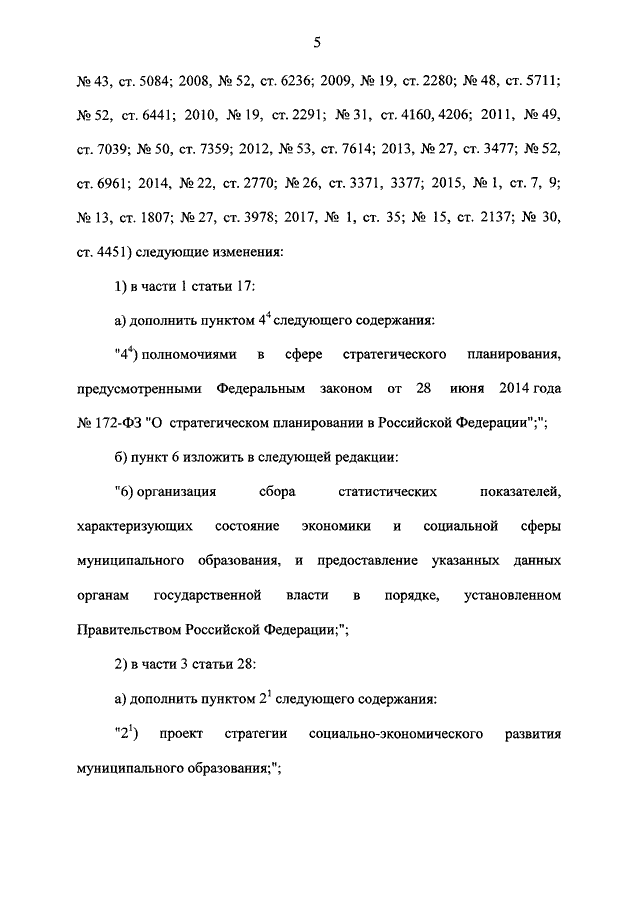 5

№ 43, ст. 5084; 2008, № 52, ст. 6236; 2009, № 19, ст. 2280; № 48, ст. 5711; № 52, ст. 6441; 2010, № 19, ст. 2291; № 31, ст. 4160, 4206; 2011, № 49, ст. 7039; № 50, ст. 7359; 2012, № 53, ст. 7614; 2013, № 27, ст. 3477; № 52, ст. 6961; 2014, № 22, ст. 2770; № 26, ст. 3371, 3377; 2015, № 1, ст. 7, 9; № 13, ст. 1807; № 27, ст. 3978; 2017, № 1, ст. 35; № 15, ст. 2137; № 30, ст. 4451) следующие изменения:

1) в части 1 статьи 17:

а) дополнить пунктом $4^4$ следующего содержания:

"$4^4$) полномочиями в сфере стратегического планирования, предусмотренными Федеральным законом от 28 июня 2014 года № 172-ФЗ "О стратегическом планировании в Российской Федерации";";

б) пункт 6 изложить в следующей редакции:

"6) организация сбора статистических показателей, характеризующих состояние экономики и социальной сферы муниципального образования, и предоставление указанных данных органам государственной власти в порядке, установленном Правительством Российской Федерации;";

2) в части 3 статьи 28:

а) дополнить пунктом $2^1$ следующего содержания:

"$2^1$) проект стратегии социально-экономического развития муниципального образования;";